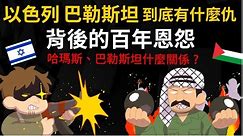 以色列 巴勒斯坦 到底有什麼仇

背後的百年恩怨

哈瑪斯、巴勒斯坦什麼關係？